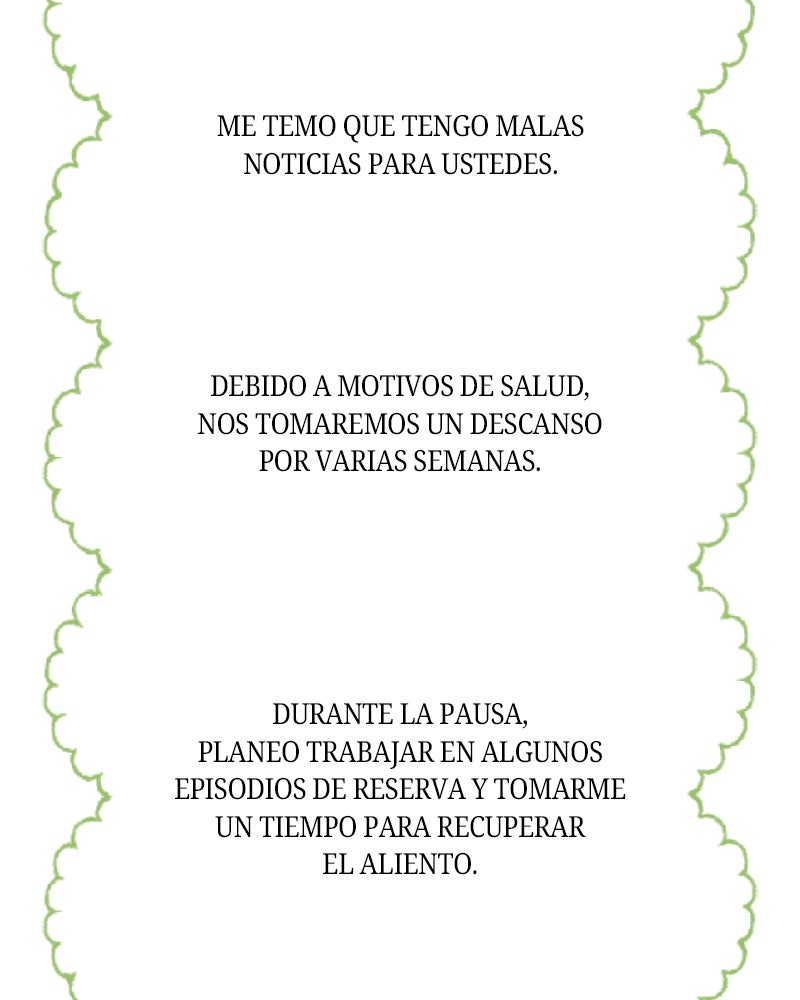 ME TEMO QUE TENGO MALAS NOTICIAS PARA USTEDES.

DEBIDO A MOTIVOS DE SALUD, NOS TOMAREMOS UN DESCANSO POR VARIAS SEMANAS.

DURANTE LA PAUSA, PLANEO TRABAJAR EN ALGUNOS EPISODIOS DE RESERVA Y TOMARME UN TIEMPO PARA RECUPERAR EL ALIENTO.